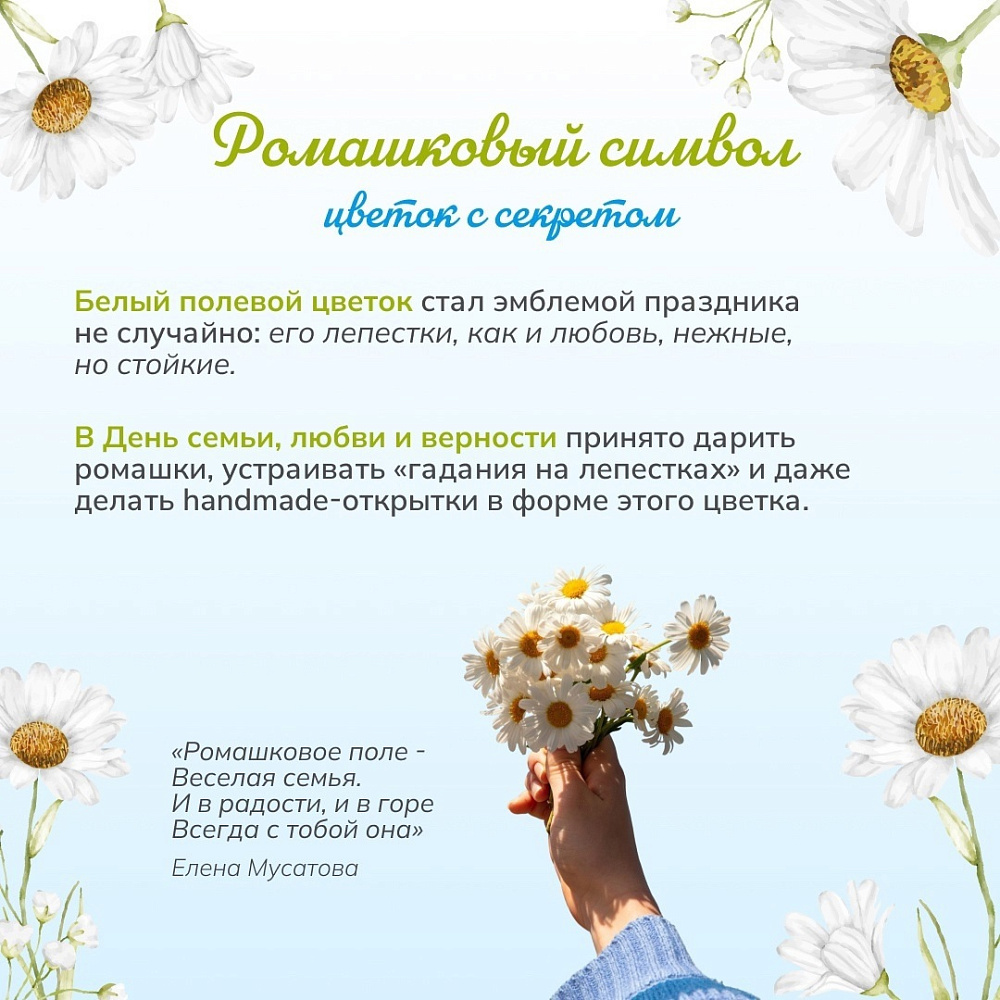 Ромашковый символ
цветок с секретом

Белый полевой цветок стал эмблемой праздника не случайно: его лепестки, как и любовь, нежные, но стойкие.

В День семьи, любви и верности принято дарить ромашки, устраивать «гадания на лепестках» и даже делать handmade-открытки в форме этого цветка.

«Ромашковое поле -
Веселая семья.
И в радости, и в горе
Всегда с тобой она»

Елена Мусатова